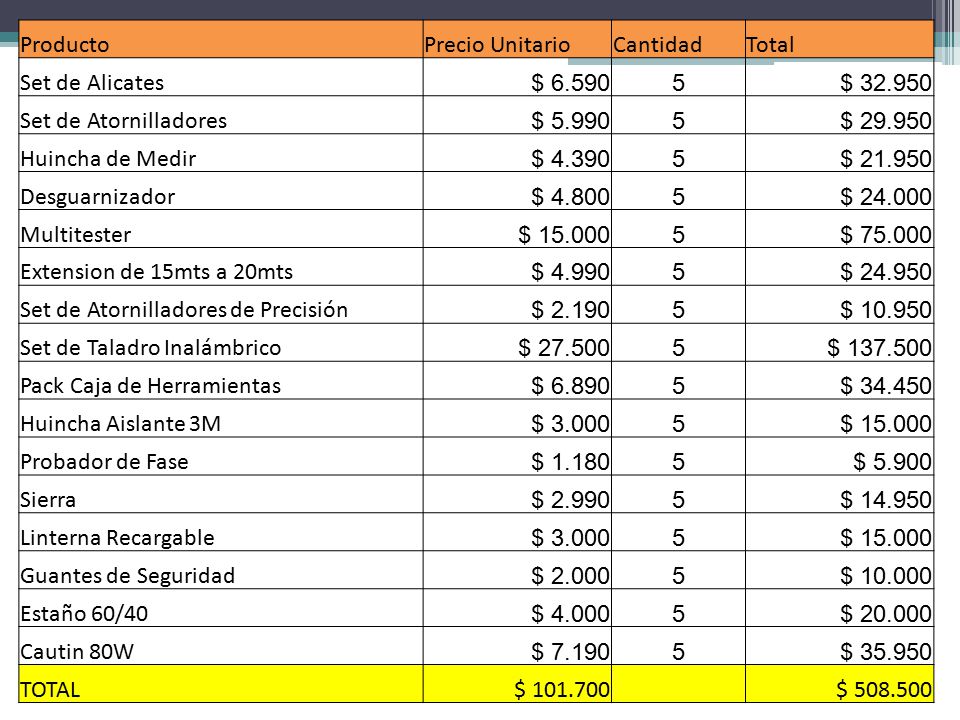 | Producto | Precio Unitario | Cantidad | Total |
|---|---|---|---|
| Set de Alicates | \$ 6.590 | 5 | \$ 32.950 |
| Set de Atornilladores | \$ 5.990 | 5 | \$ 29.950 |
| Huincha de Medir | \$ 4.390 | 5 | \$ 21.950 |
| Desguarnizador | \$ 4.800 | 5 | \$ 24.000 |
| Multitester | \$ 15.000 | 5 | \$ 75.000 |
| Extension de 15mts a 20mts | \$ 4.990 | 5 | \$ 24.950 |
| Set de Atornilladores de Precisión | \$ 2.190 | 5 | \$ 10.950 |
| Set de Taladro Inalámbrico | \$ 27.500 | 5 | \$ 137.500 |
| Pack Caja de Herramientas | \$ 6.890 | 5 | \$ 34.450 |
| Huincha Aislante 3M | \$ 3.000 | 5 | \$ 15.000 |
| Probador de Fase | \$ 1.180 | 5 | \$ 5.900 |
| Sierra | \$ 2.990 | 5 | \$ 14.950 |
| Linterna Recargable | \$ 3.000 | 5 | \$ 15.000 |
| Guantes de Seguridad | \$ 2.000 | 5 | \$ 10.000 |
| Estaño 60/40 | \$ 4.000 | 5 | \$ 20.000 |
| Cautin 80W | \$ 7.190 | 5 | \$ 35.950 |
| TOTAL | \$ 101.700 | | \$ 508.500 |